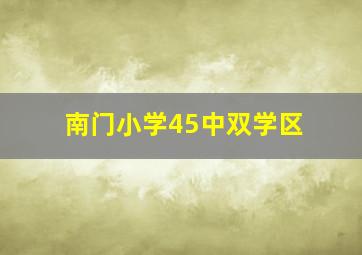 南门小学45中双学区